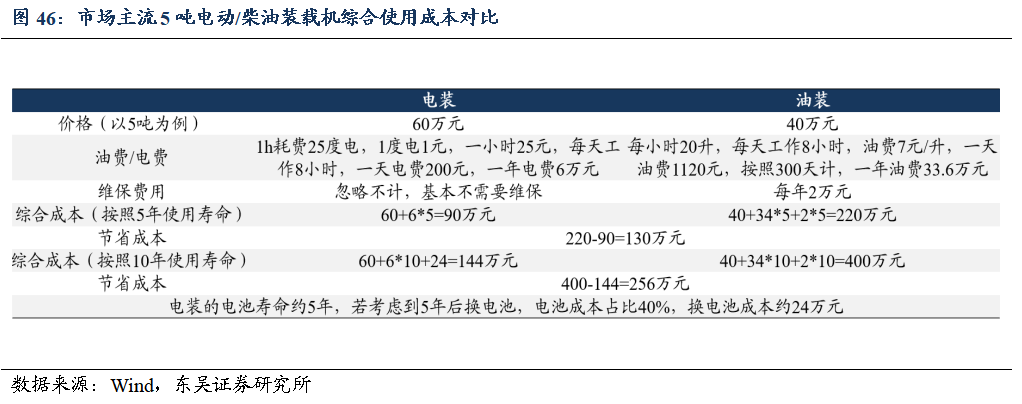 图46：市场主流5吨电动/柴油装载机综合使用成本对比

|  | 电装 | 油装 |
|---|---|---|
| 价格（以5吨为例） | 60万元 | 40万元 |
| 油费/电费 | 1h耗费25度电，1度电1元，一小时25元，每天工作8小时，一天电费200元，一年电费6万元 | 每小时20升，每天工作8小时，油费7元/升，一天油费1120元，按照300天计，一年油费33.6万元 |
| 维保费用 | 忽略不计，基本不需要维保 | 每年2万元 |
| 综合成本（按照5年使用寿命） | 60+6*5=90万元 | 40+34*5+2*5=220万元 |
| 节省成本 | 220-90=130万元 |  |
| 综合成本（按照10年使用寿命） | 60+6*10+24=144万元 | 40+34*10+2*10=400万元 |
| 节省成本 | 400-144=256万元 |  |
| 电装的电池寿命约5年，若考虑到5年后换电池，电池成本占比40%，换电池成本约24万元 |  |  |

数据来源：Wind，东吴证券研究所